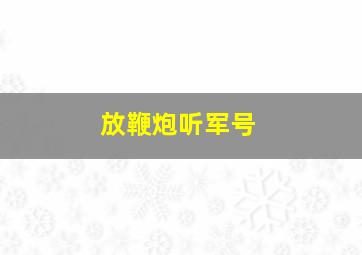 放鞭炮听军号